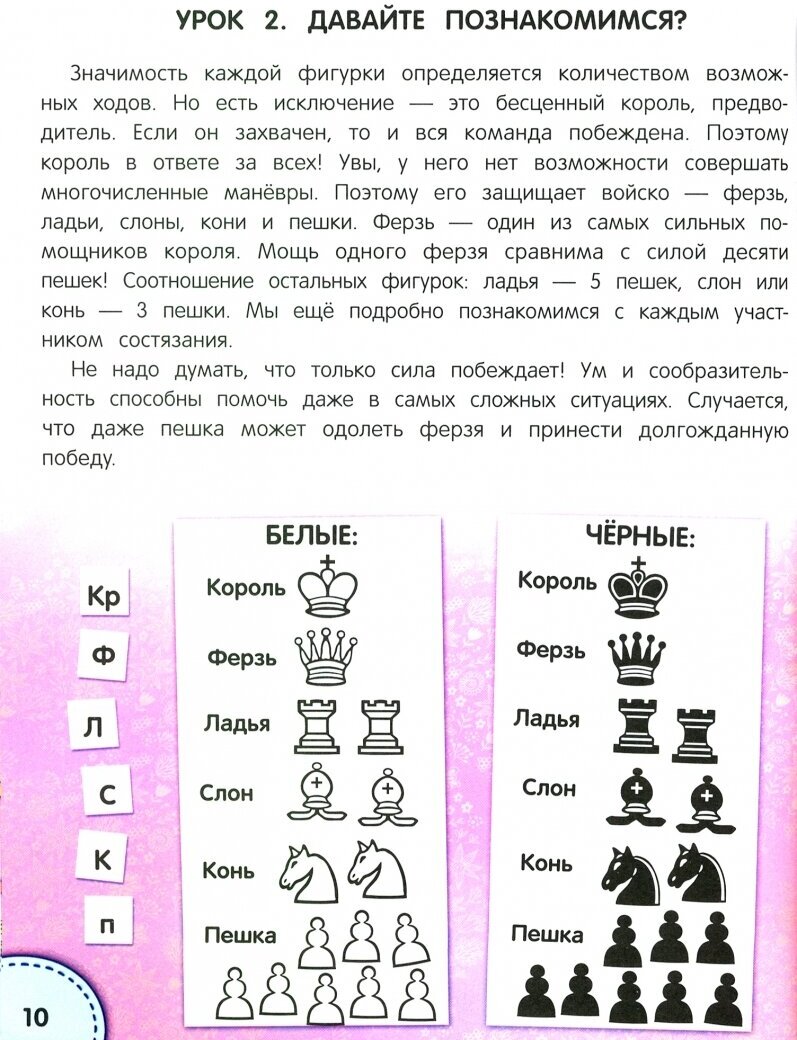 УРОК 2. ДАВАЙТЕ ПОЗНАКОМИМСЯ?

Значимость каждой фигурки определяется количеством возможных ходов. Но есть исключение — это бесценный король, предводитель. Если он захвачен, то и вся команда побеждена. Поэтому король в ответе за всех! Увы, у него нет возможности совершать многочисленные манёвры. Поэтому его защищает войско — ферзь, ладьи, слоны, кони и пешки. Ферзь — один из самых сильных помощников короля. Мощь одного ферзя сравнима с силой десяти пешек! Соотношение остальных фигурок: ладья — 5 пешек, слон или конь — 3 пешки. Мы ещё подробно познакомимся с каждым участником состязания.

Не надо думать, что только сила побеждает! Ум и сообразительность способны помочь даже в самых сложных ситуациях. Случается, что даже пешка может одолеть ферзя и принести долгожданную победу.

Кр
Ф
Л
С
К
п

БЕЛЫЕ:
Король
Ферзь
Ладья
Слон
Конь
Пешка

ЧЁРНЫЕ:
Король
Ферзь
Ладья
Слон
Конь
Пешка

10